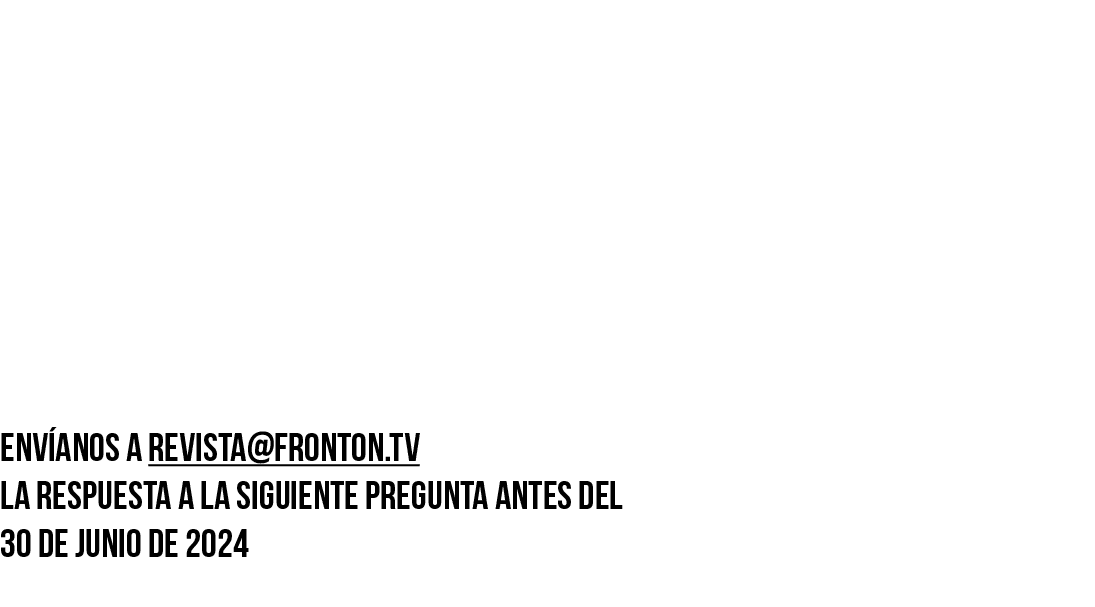 ENVÍANOS A REVISTA@FRONTON.TV
LA RESPUESTA A LA SIGUIENTE PREGUNTA ANTES DEL
30 DE JUNIO DE 2024